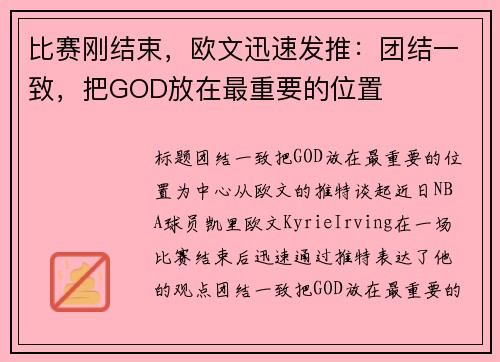 比赛刚结束，欧文迅速发推：团结一致，把GOD放在最重要的位置

标题团结一致把GOD放在最重要的位置为中心从欧文的推特谈起近日NBA球员凯里欧文KyrieIrving在一场比赛结束后迅速通过推特表达了他的观点团结一致把GOD放在最重要的